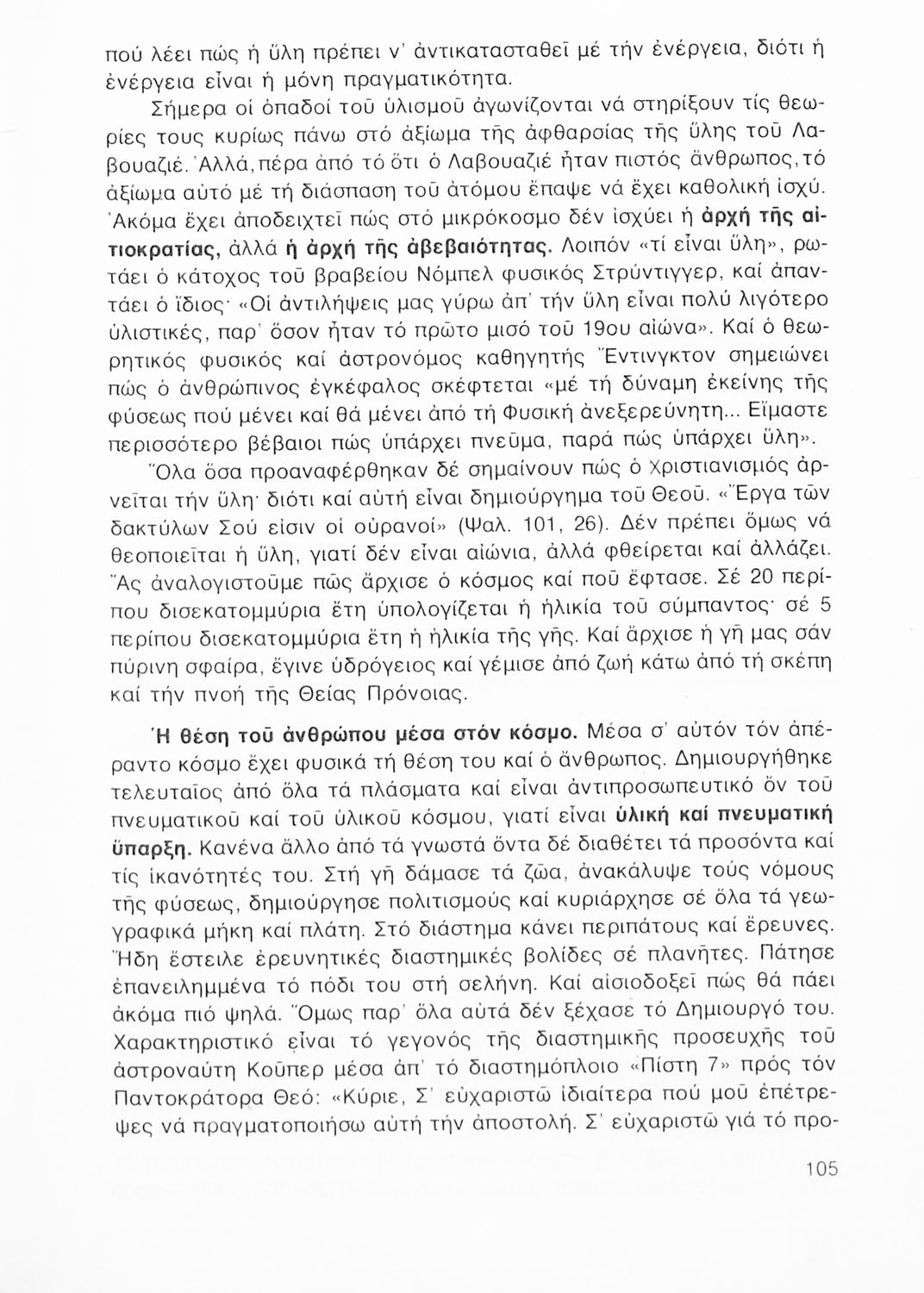 πού λέει πώς ἡ ὕλη πρέπει ν' ἀντικατασταθεῖ μέ τήν ἐνέργεια, διότι ἡ ἐνέργεια εἶναι ἡ μόνη πραγματικότητα.

Σήμερα οἱ ὀπαδοί τοῦ ὑλισμοῦ ἀγωνίζονται νά στηρίξουν τίς θεωρίες τους κυρίως πάνω στό ἀξίωμα τῆς ἀφθαρσίας τῆς ὕλης τοῦ Λαβουαζιέ. Ἀλλά, πέρα ἀπό τό ὅτι ὁ Λαβουαζιέ ἦταν πιστός ἄνθρωπος, τό ἀξίωμα αὐτό μέ τή διάσπαση τοῦ ἀτόμου ἔπαψε νά ἔχει καθολική ἰσχύ. Ἀκόμα ἔχει ἀποδειχτεῖ πώς στό μικρόκοσμο δέν ἰσχύει ἡ ἀρχή τῆς αἰτιοκρατίας, ἀλλά ἡ ἀρχή τῆς ἀβεβαιότητας. Λοιπόν «τί εἶναι ὕλη», ρωτάει ὁ κάτοχος τοῦ βραβείου Νόμπελ φυσικός Στρύντιγγερ, καί ἀπαντάει ὁ ἴδιος· «Οἱ ἀντιλήψεις μας γύρω ἀπ' τήν ὕλη εἶναι πολύ λιγότερο ὑλιστικές, παρ' ὅσον ἦταν τό πρῶτο μισό τοῦ 19ου αἰώνα». Καί ὁ θεωρητικός φυσικός καί ἀστρονόμος καθηγητής Ἔντινγκτον σημειώνει πώς ὁ ἀνθρώπινος ἐγκέφαλος σκέφτεται «μέ τή δύναμη ἐκείνης τῆς φύσεως πού μένει καί θά μένει ἀπό τή Φυσική ἀνεξερεύνητη... Εἴμαστε περισσότερο βέβαιοι πώς ὑπάρχει πνεῦμα, παρά πώς ὑπάρχει ὕλη».

Ὅλα ὅσα προαναφέρθηκαν δέ σημαίνουν πώς ὁ Χριστιανισμός ἀρνεῖται τήν ὕλη· διότι καί αὐτή εἶναι δημιούργημα τοῦ Θεοῦ. «Ἔργα τῶν δακτύλων Σού εἰσιν οἱ οὐρανοί» (Ψαλ. 101, 26). Δέν πρέπει ὅμως νά θεοποιεῖται ἡ ὕλη, γιατί δέν εἶναι αἰώνια, ἀλλά φθείρεται καί ἀλλάζει. Ἄς ἀναλογιστοῦμε πῶς ἄρχισε ὁ κόσμος καί ποῦ ἔφτασε. Σέ 20 περίπου δισεκατομμύρια ἔτη ὑπολογίζεται ἡ ἡλικία τοῦ σύμπαντος· σέ 5 περίπου δισεκατομμύρια ἔτη ἡ ἡλικία τῆς γῆς. Καί ἄρχισε ἡ γῆ μας σάν πύρινη σφαίρα, ἔγινε ὑδρόγειος καί γέμισε ἀπό ζωή κάτω ἀπό τή σκέπη καί τήν πνοή τῆς Θείας Πρόνοιας.

Ἡ θέση τοῦ ἀνθρώπου μέσα στόν κόσμο. Μέσα σ' αὐτόν τόν ἀπέραντο κόσμο ἔχει φυσικά τή θέση του καί ὁ ἄνθρωπος. Δημιουργήθηκε τελευταῖος ἀπό ὅλα τά πλάσματα καί εἶναι ἀντιπροσωπευτικό ὄν τοῦ πνευματικοῦ καί τοῦ ὑλικοῦ κόσμου, γιατί εἶναι ὑλική καί πνευματική ὕπαρξη. Κανένα ἄλλο ἀπό τά γνωστά ὄντα δέ διαθέτει τά προσόντα καί τίς ἱκανότητές του. Στή γῆ δάμασε τά ζῶα, ἀνακάλυψε τούς νόμους τῆς φύσεως, δημιούργησε πολιτισμούς καί κυριάρχησε σέ ὅλα τά γεωγραφικά μήκη καί πλάτη. Στό διάστημα κάνει περιπάτους καί ἔρευνες. Ἤδη ἔστειλε ἐρευνητικές διαστημικές βολίδες σέ πλανῆτες. Πάτησε ἐπανειλημμένα τό πόδι του στή σελήνη. Καί αἰσιοδοξεῖ πώς θά πάει ἀκόμα πιό ψηλά. Ὅμως παρ' ὅλα αὐτά δέν ξέχασε τό Δημιουργό του. Χαρακτηριστικό εἶναι τό γεγονός τῆς διαστημικῆς προσευχῆς τοῦ ἀστροναύτη Κοῦπερ μέσα ἀπ' τό διαστημόπλοιο «Πίστη 7» πρός τόν Παντοκράτορα Θεό: «Κύριε, Σ' εὐχαριστῶ ἰδιαίτερα πού μοῦ ἐπέτρεψες νά πραγματοποιήσω αὐτή τήν ἀποστολή. Σ' εὐχαριστῶ γιά τό προ-

105